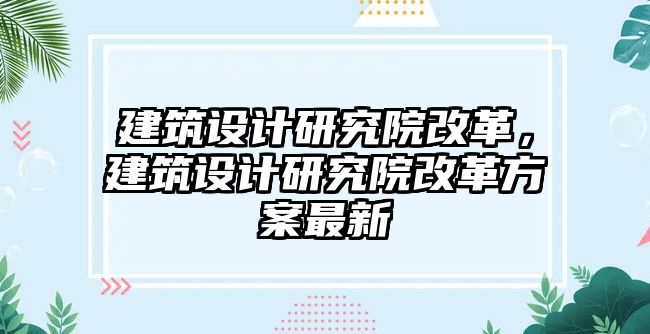 建筑设计研究院改革，建筑设计研究院改革方案最新